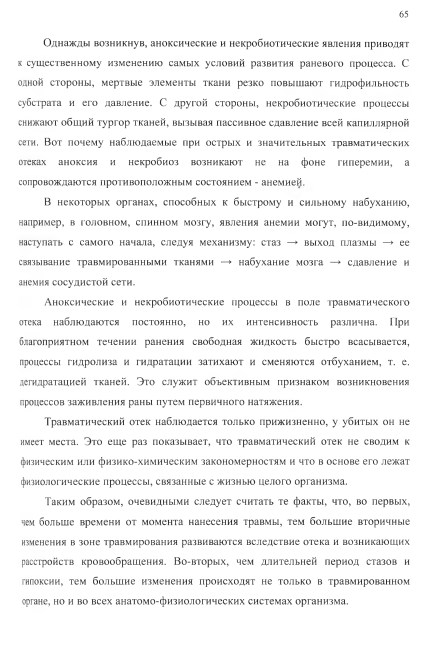 65

Однажды возникнув, аноксические и некробиотические явления приводят к существенному изменению самых условий развития раневого процесса. С одной стороны, мертвые элементы ткани резко повышают гидрофильность субстрата и его давление. С другой стороны, некробиотические процессы снижают общий тургор тканей, вызывая пассивное сдавление всей капиллярной сети. Вот почему наблюдаемые при острых и значительных травматических отеках аноксия и некробиоз возникают не на фоне гиперемии, а сопровождаются противоположным состоянием - анемией.

В некоторых органах, способных к быстрому и сильному набуханию, например, в головном, спинном мозгу, явления анемии могут, по-видимому, наступать с самого начала, следуя механизму: стаз → выход плазмы → ее связывание травмированными тканями → набухание мозга → сдавление и анемия сосудистой сети.

Аноксические и некробиотические процессы в поле травматического отека наблюдаются постоянно, но их интенсивность различна. При благоприятном течении ранения свободная жидкость быстро всасывается, процессы гидролиза и гидратации затихают и сменяются отбуханием, т. е. дегидратацией тканей. Это служит объективным признаком возникновения процессов заживления раны путем первичного натяжения.

Травматический отек наблюдается только прижизненно, у убитых он не имеет места. Это еще раз показывает, что травматический отек не сводим к физическим или физико-химическим закономерностям и что в основе его лежат физиологические процессы, связанные с жизнью целого организма.

Таким образом, очевидными следует считать те факты, что, во первых, чем больше времени от момента нанесения травмы, тем большие вторичные изменения в зоне травмирования развиваются вследствие отека и возникающих расстройств кровообращения. Во-вторых, чем длительней период стазов и гипоксии, тем большие изменения происходят не только в травмированном органе, но и во всех анатомо-физиологических системах организма.